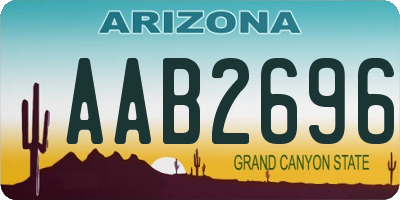 ARIZONA

AAB2696

GRAND CANYON STATE